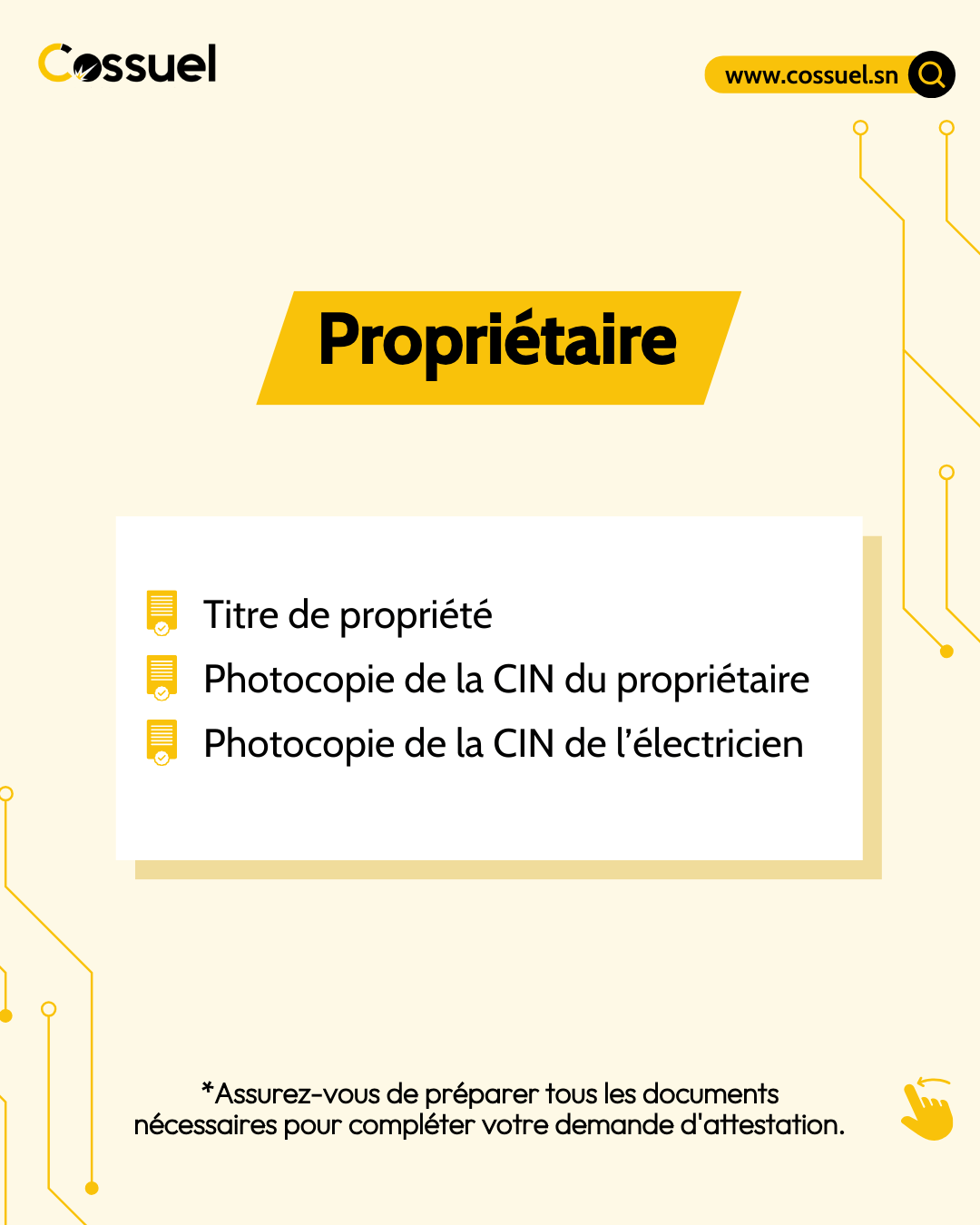 Cossuel

www.cossuel.sn

Propriétaire

Titre de propriété
Photocopie de la CIN du propriétaire
Photocopie de la CIN de l'électricien

*Assurez-vous de préparer tous les documents nécessaires pour compléter votre demande d'attestation.